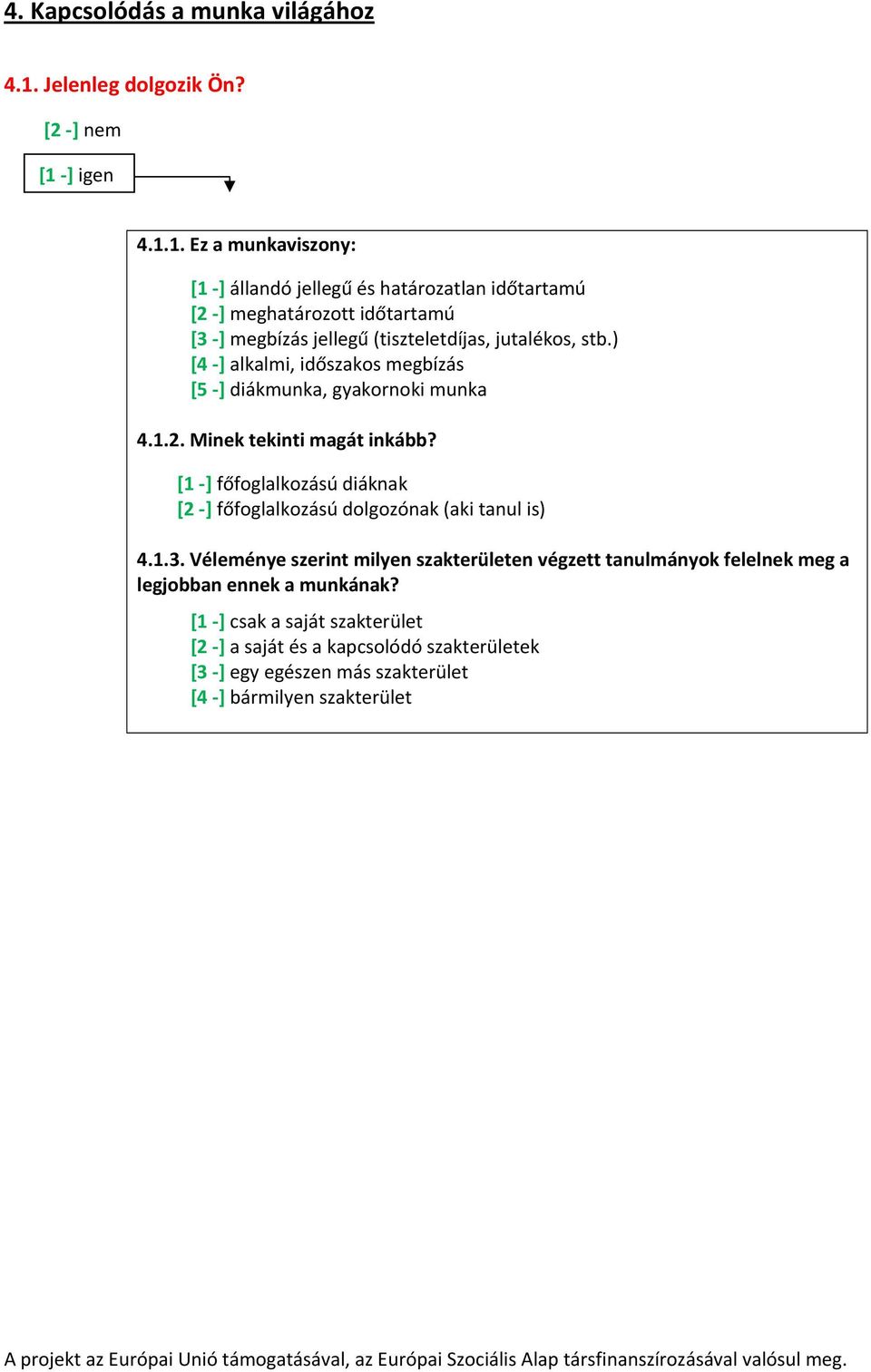 4. Kapcsolódás a munka világához

4.1. Jelenleg dolgozik Ön?

[2 -] nem

[1 -] igen

4.1.1. Ez a munkaviszony:

[1 -] állandó jellegű és határozatlan időtartamú
[2 -] meghatározott időtartamú
[3 -] megbízás jellegű (tiszteletdíjas, jutalékos, stb.)
[4 -] alkalmi, időszakos megbízás
[5 -] diákmunka, gyakornoki munka

4.1.2. Minek tekinti magát inkább?

[1 -] főfoglalkozású diáknak
[2 -] főfoglalkozású dolgozónak (aki tanul is)

4.1.3. Véleménye szerint milyen szakterületen végzett tanulmányok felelnek meg a legjobban ennek a munkának?

[1 -] csak a saját szakterület
[2 -] a saját és a kapcsolódó szakterületek
[3 -] egy egészen más szakterület
[4 -] bármilyen szakterület

A projekt az Európai Unió támogatásával, az Európai Szociális Alap társfinanszírozásával valósul meg.